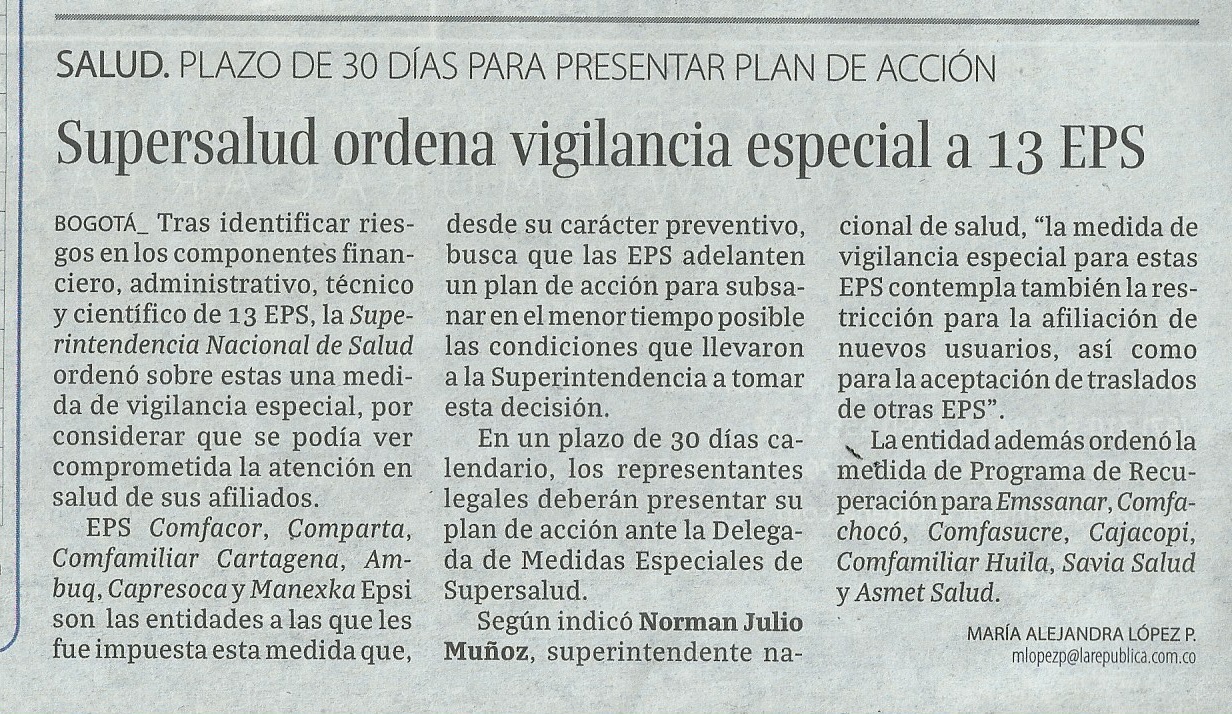 SALUD. PLAZO DE 30 DÍAS PARA PRESENTAR PLAN DE ACCIÓN

Supersalud ordena vigilancia especial a 13 EPS

BOGOTÁ_ Tras identificar riesgos en los componentes financiero, administrativo, técnico y científico de 13 EPS, la Superintendencia Nacional de Salud ordenó sobre estas una medida de vigilancia especial, por considerar que se podía ver comprometida la atención en salud de sus afiliados.

EPS Comfacor, Comparta, Comfamiliar Cartagena, Ambuq, Capresoca y Manexka Epsi son las entidades a las que les fue impuesta esta medida que, desde su carácter preventivo, busca que las EPS adelanten un plan de acción para subsanar en el menor tiempo posible las condiciones que llevaron a la Superintendencia a tomar esta decisión.

En un plazo de 30 días calendario, los representantes legales deberán presentar su plan de acción ante la Delegada de Medidas Especiales de Supersalud.

Según indicó Norman Julio Muñoz, superintendente nacional de salud, "la medida de vigilancia especial para estas EPS contempla también la restricción para la afiliación de nuevos usuarios, así como para la aceptación de traslados de otras EPS".

La entidad además ordenó la medida de Programa de Recuperación para Emssanar, Comfachocó, Comfasucre, Cajacopi, Comfamiliar Huila, Savia Salud y Asmet Salud.

MARÍA ALEJANDRA LÓPEZ P.
mlopezp@larepublica.com.co